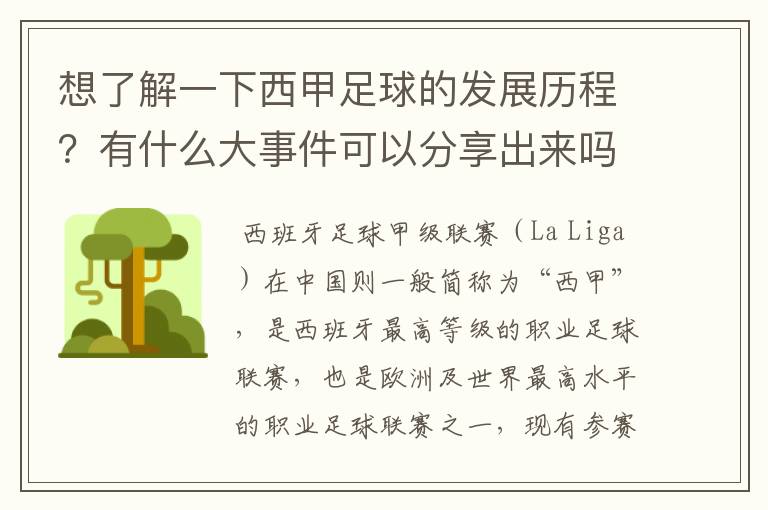 想了解一下西甲足球的发展历程？有什么大事件可以分享出来吗

西班牙足球甲级联赛（La Liga）在中国则一般简称为“西甲”，是西班牙最高等级的职业足球联赛，也是欧洲及世界最高水平的职业足球联赛之一，现有参赛